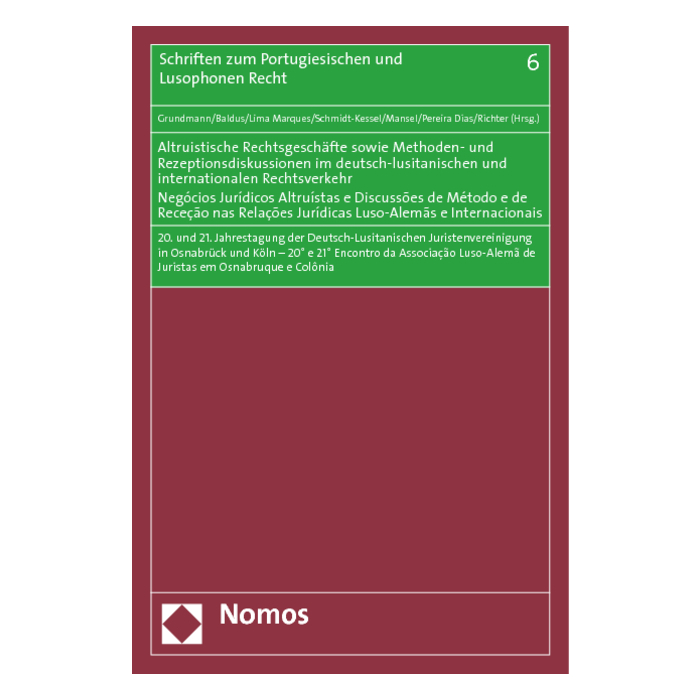 Schriften zum Portugiesischen und Lusophonen Recht

6

Grundmann/Baldus/Lima Marques/Schmidt-Kessel/Mansel/Pereira Dias/Richter (Hrsg.)

Altruistische Rechtsgeschäfte sowie Methoden- und Rezeptionsdiskussionen im deutsch-lusitanischen und internationalen Rechtsverkehr

Negócios Jurídicos Altruístas e Discussões de Método e de Receção nas Relações Jurídicas Luso-Alemãs e Internacionais

20. und 21. Jahrestagung der Deutsch-Lusitanischen Juristenvereinigung in Osnabrück und Köln – 20° e 21° Encontro da Associação Luso-Alemã de Juristas em Osnabruque e Colônia

Nomos